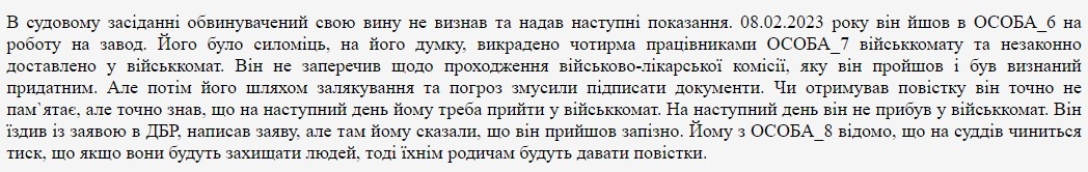 В судовому засіданні обвинувачений свою вину не визнав та надав наступні показання. 08.02.2023 року він йшов в ОСОБА_6 на роботу на завод. Його було силоміць, на його думку, викрадено чотирма працівниками ОСОБА_7 військкомату та незаконно доставлено у військкомат. Він не заперечив щодо проходження військово-лікарської комісії, яку він пройшов і був визнаний придатним. Але потім його шляхом залякування та погроз змусили підписати документи. Чи отримував повістку він точно не пам`ятає, але точно знав, що на наступний день йому треба прийти у військкомат. На наступний день він не прибув у військкомат. Він їздив із заявою в ДБР, написав заяву, але там йому сказали, що він прийшов запізно. Йому з ОСОБА_8 відомо, що на суддів чиниться тиск, що якщо вони будуть захищати людей, тоді їхнім родичам будуть давати повістки.